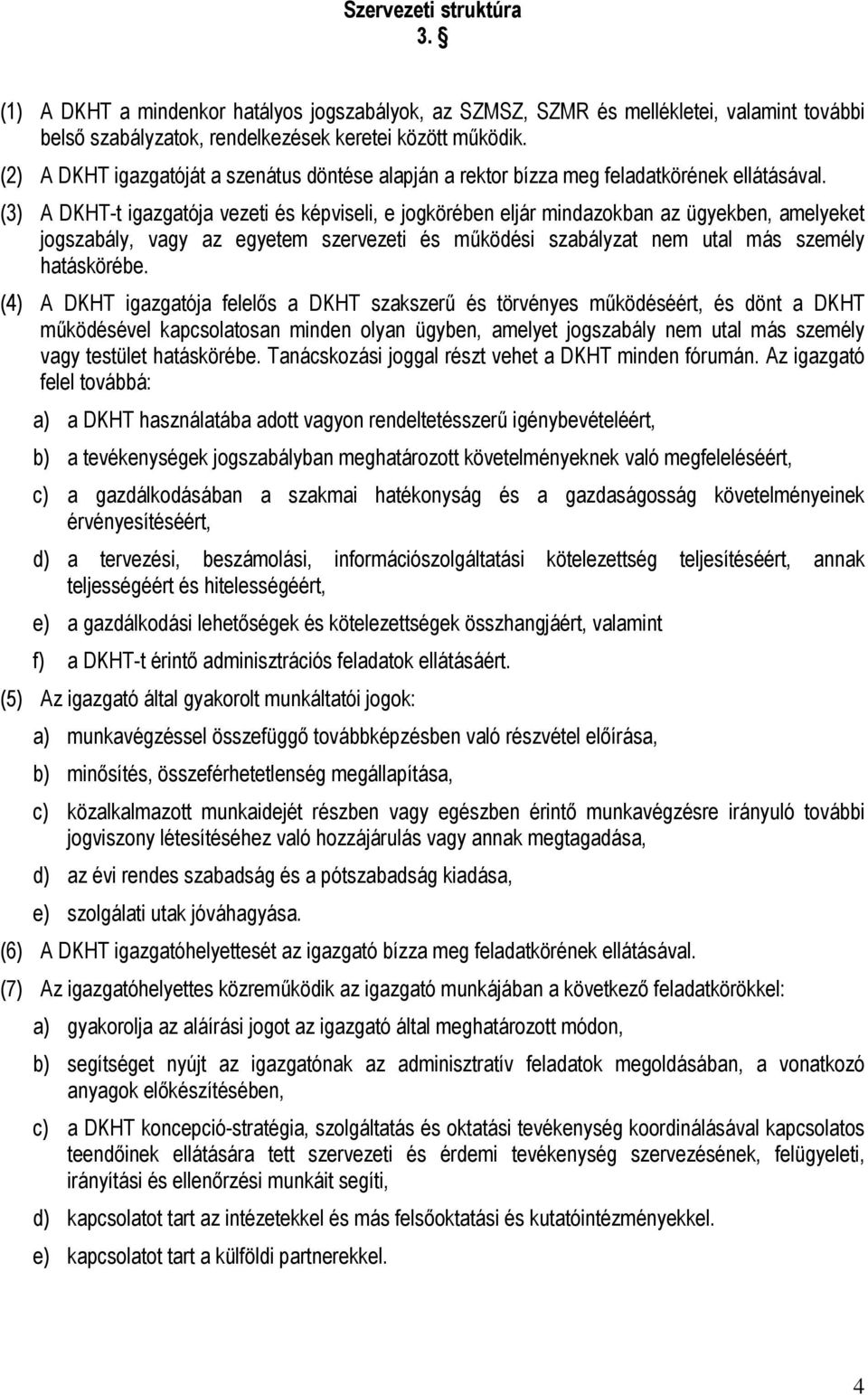 Szervezeti struktúra
3. §

(1) A DKHT a mindenkor hatályos jogszabályok, az SZMSZ, SZMR és mellékletei, valamint további belső szabályzatok, rendelkezések keretei között működik.

(2) A DKHT igazgatóját a szenátus döntése alapján a rektor bízza meg feladatkörének ellátásával.

(3) A DKHT-t igazgatója vezeti és képviseli, e jogkörében eljár mindazokban az ügyekben, amelyeket jogszabály, vagy az egyetem szervezeti és működési szabályzat nem utal más személy hatáskörébe.

(4) A DKHT igazgatója felelős a DKHT szakszerű és törvényes működéséért, és dönt a DKHT működésével kapcsolatosan minden olyan ügyben, amelyet jogszabály nem utal más személy vagy testület hatáskörébe. Tanácskozási joggal részt vehet a DKHT minden fórumán. Az igazgató felel továbbá:

a) a DKHT használatába adott vagyon rendeltetésszerű igénybevételéért,

b) a tevékenységek jogszabályban meghatározott követelményeknek való megfeleléséért,

c) a gazdálkodásában a szakmai hatékonyság és a gazdaságosság követelményeinek érvényesítéséért,

d) a tervezési, beszámolási, információszolgáltatási kötelezettség teljesítéséért, annak teljességéért és hitelességéért,

e) a gazdálkodási lehetőségek és kötelezettségek összhangjáért, valamint

f) a DKHT-t érintő adminisztrációs feladatok ellátásáért.

(5) Az igazgató által gyakorolt munkáltatói jogok:

a) munkavégzéssel összefüggő továbbképzésben való részvétel előírása,

b) minősítés, összeférhetetlenség megállapítása,

c) közalkalmazott munkaidejét részben vagy egészben érintő munkavégzésre irányuló további jogviszony létesítéséhez való hozzájárulás vagy annak megtagadása,

d) az évi rendes szabadság és a pótszabadság kiadása,

e) szolgálati utak jóváhagyása.

(6) A DKHT igazgatóhelyettesét az igazgató bízza meg feladatkörének ellátásával.

(7) Az igazgatóhelyettes közreműködik az igazgató munkájában a következő feladatkörökkel:

a) gyakorolja az aláírási jogot az igazgató által meghatározott módon,

b) segítséget nyújt az igazgatónak az adminisztratív feladatok megoldásában, a vonatkozó anyagok előkészítésében,

c) a DKHT koncepció-stratégia, szolgáltatás és oktatási tevékenység koordinálásával kapcsolatos teendőinek ellátására tett szervezeti és érdemi tevékenység szervezésének, felügyeleti, irányítási és ellenőrzési munkáit segíti,

d) kapcsolatot tart az intézetekkel és más felsőoktatási és kutatóintézményekkel.

e) kapcsolatot tart a külföldi partnerekkel.

4